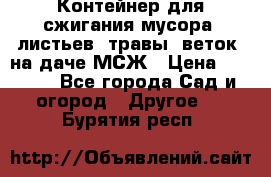 Контейнер для сжигания мусора листьев травы веток на даче МСЖ Цена Все города Сад и огород Другое Бурятия респ

http://Объявлений.сайт